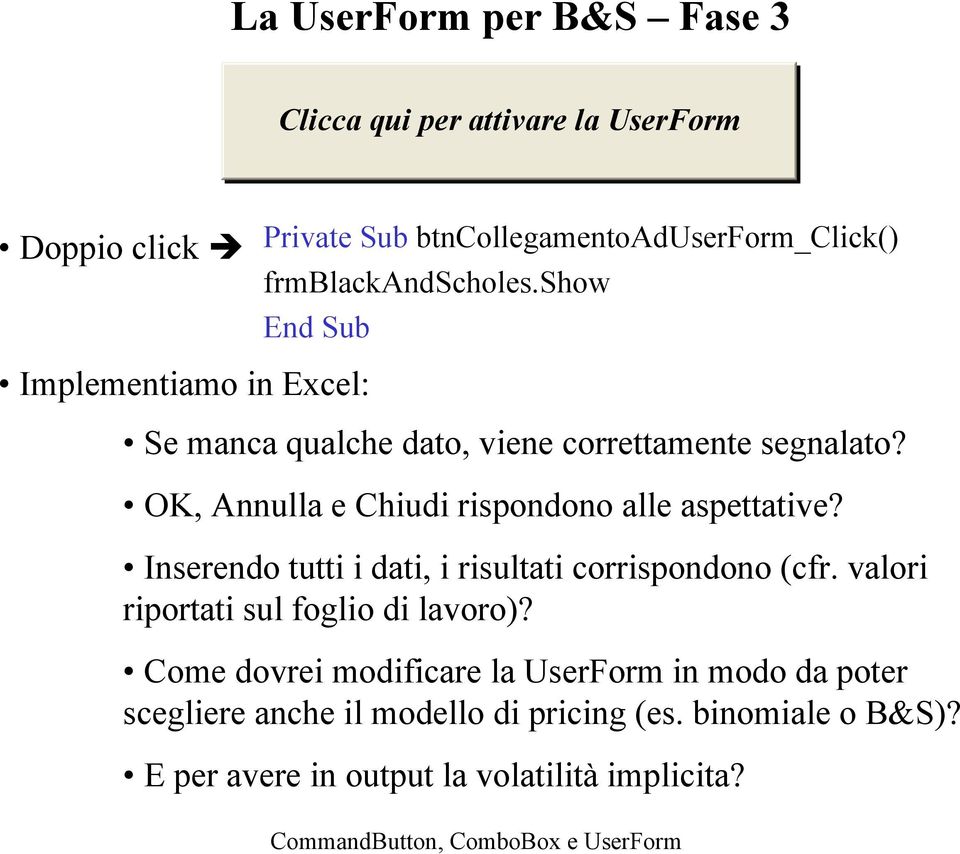 La UserForm per B&S – Fase 3

Clicca qui per attivare la UserForm

• Doppio click ➔ Private Sub btnCollegamentoAdUserForm_Click()
frmBlackAndScholes.Show
End Sub

• Implementiamo in Excel:

• Se manca qualche dato, viene correttamente segnalato?

• OK, Annulla e Chiudi rispondono alle aspettative?

• Inserendo tutti i dati, i risultati corrispondono (cfr. valori riportati sul foglio di lavoro)?

• Come dovrei modificare la UserForm in modo da poter scegliere anche il modello di pricing (es. binomiale o B&S)?

• E per avere in output la volatilità implicita?

CommandButton, ComboBox e UserForm